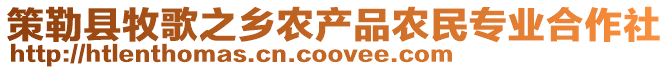 策勒县牧歌之乡农产品农民专业合作社
http://htlenthomas.cn.coovee.com